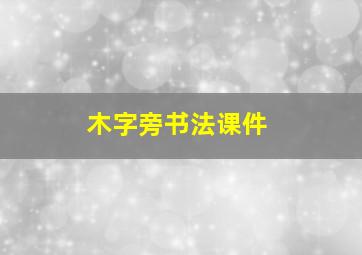 木字旁书法课件